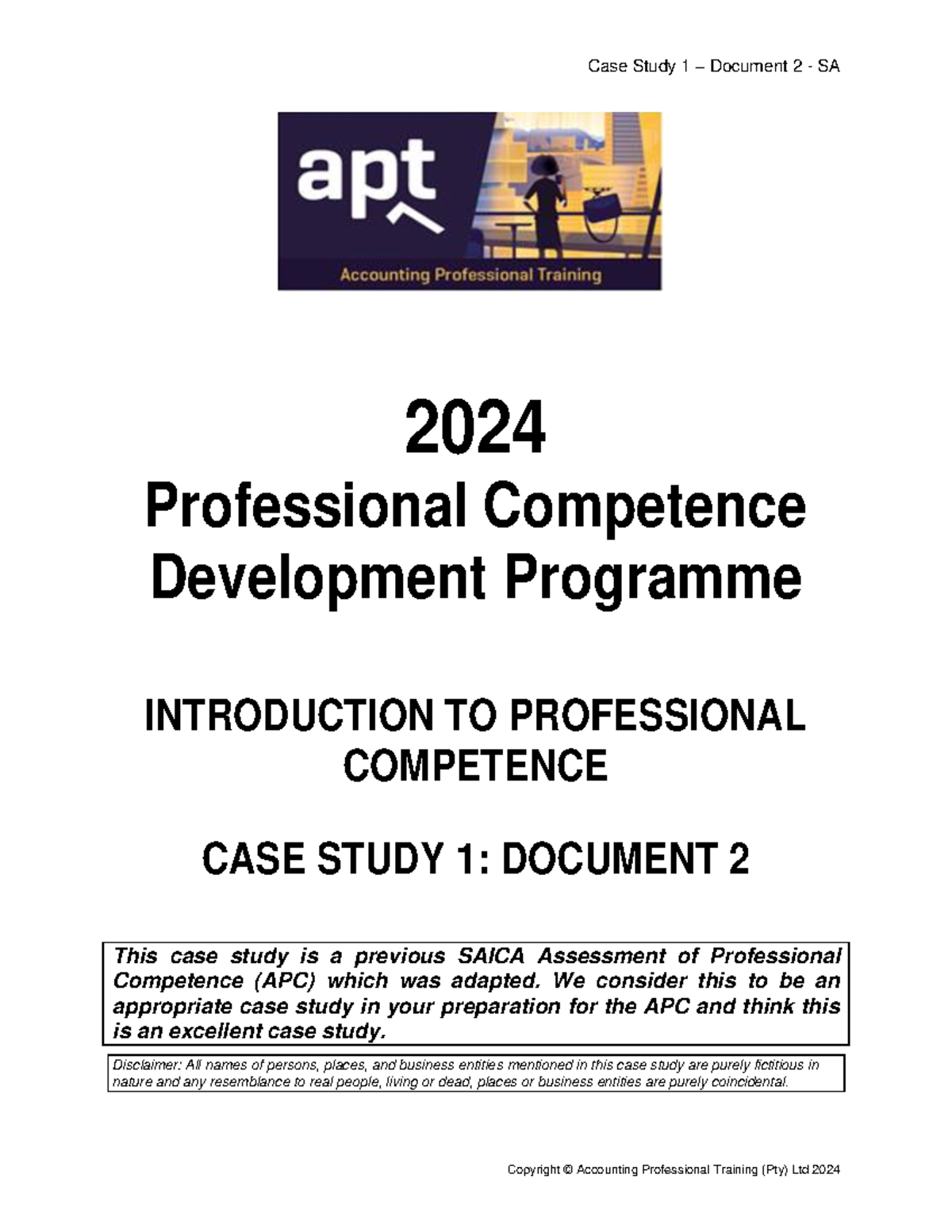 Case Study 1 – Document 2 - SA

apt

Accounting Professional Training

2024
Professional Competence Development Programme

INTRODUCTION TO PROFESSIONAL COMPETENCE

CASE STUDY 1: DOCUMENT 2

This case study is a previous SAICA Assessment of Professional Competence (APC) which was adapted. We consider this to be an appropriate case study in your preparation for the APC and think this is an excellent case study.

Disclaimer: All names of persons, places, and business entities mentioned in this case study are purely fictitious in nature and any resemblance to real people, living or dead, places or business entities are purely coincidental.

Copyright © Accounting Professional Training (Pty) Ltd 2024